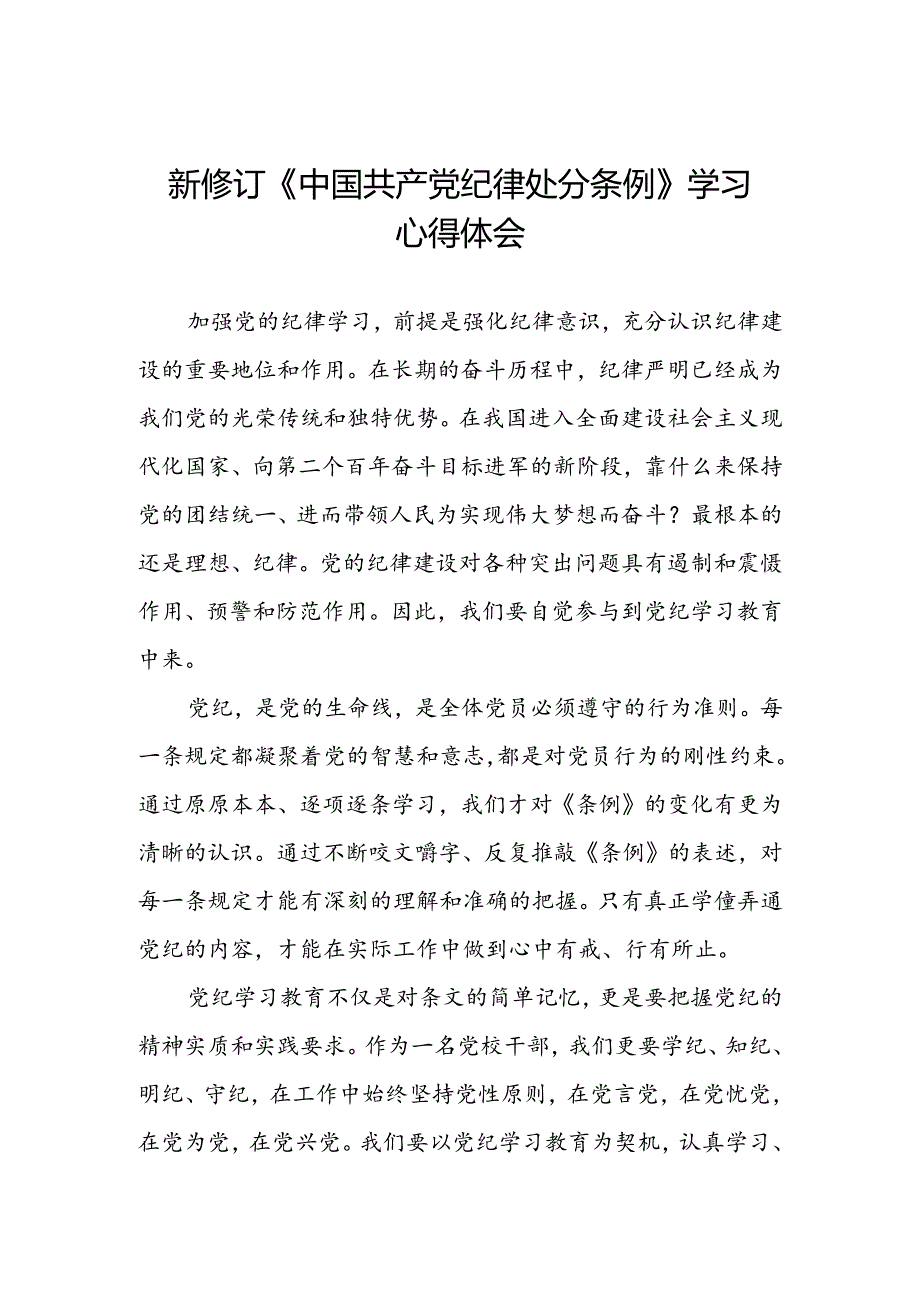 新修订《中国共产党纪律处分条例》学习心得体会

加强党的纪律学习，前提是强化纪律意识，充分认识纪律建设的重要地位和作用。在长期的奋斗历程中，纪律严明已经成为我们党的光荣传统和独特优势。在我国进入全面建设社会主义现代化国家、向第二个百年奋斗目标进军的新阶段，靠什么来保持党的团结统一、进而带领人民为实现伟大梦想而奋斗？最根本的还是理想、纪律。党的纪律建设对各种突出问题具有遏制和震慑作用、预警和防范作用。因此，我们要自觉参与到党纪学习教育中来。

党纪，是党的生命线，是全体党员必须遵守的行为准则。每一条规定都凝聚着党的智慧和意志，都是对党员行为的刚性约束。通过原原本本、逐项逐条学习，我们才对《条例》的变化有更为清晰的认识。通过不断咬文嚼字、反复推敲《条例》的表述，对每一条规定才能有深刻的理解和准确的把握。只有真正学懂弄通党纪的内容，才能在实际工作中做到心中有戒、行有所止。

党纪学习教育不仅是对条文的简单记忆，更是要把握党纪的精神实质和实践要求。作为一名党校干部，我们更要学纪、知纪、明纪、守纪，在工作中始终坚持党性原则，在党言党，在党忧党，在党为党，在党兴党。我们要以党纪学习教育为契机，认真学习、